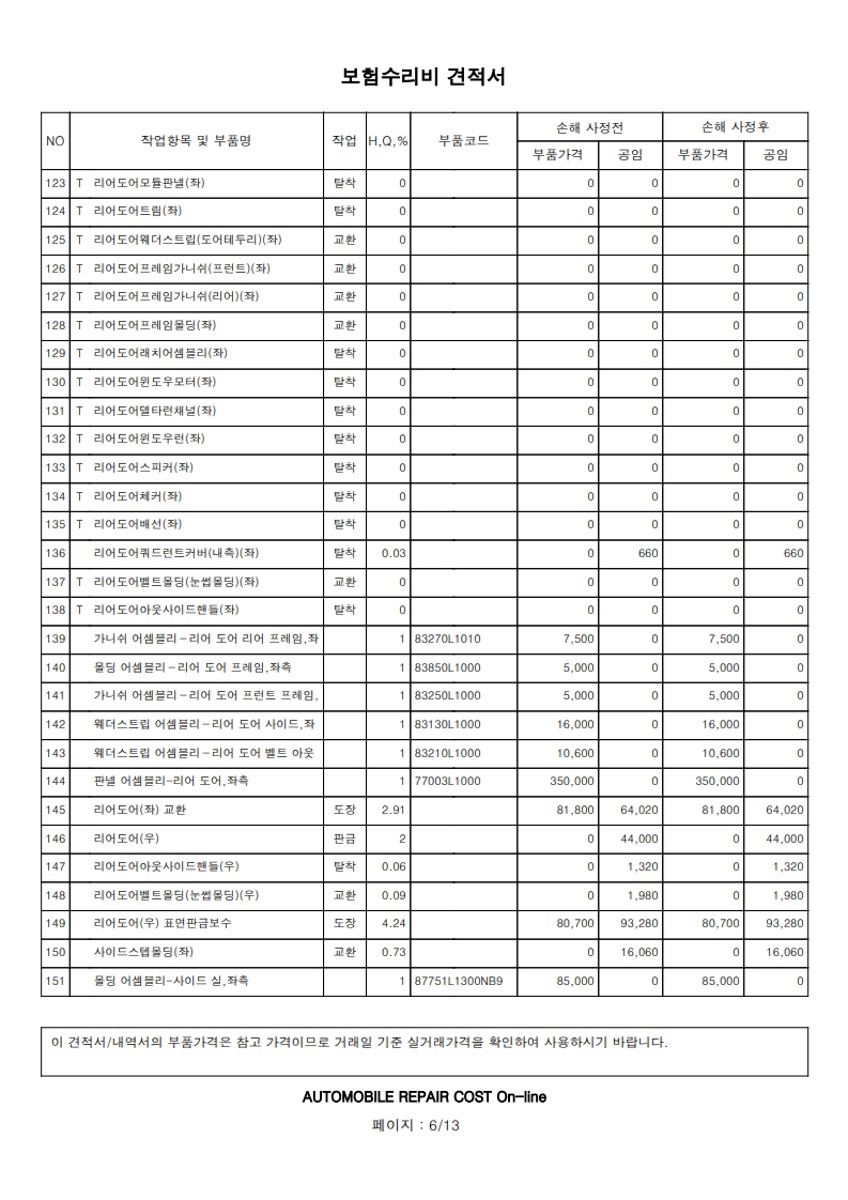 보험수리비 견적서

| NO | 작업항목 및 부품명 | 작업 | H,Q,% | 부품코드 | 손해 사정전 부품가격 | 손해 사정전 공임 | 손해 사정후 부품가격 | 손해 사정후 공임 |
|---|---|---|---|---|---|---|---|---|
| 123 | T 리어도어모듈판넬(좌) | 탈착 | 0 | | 0 | 0 | 0 | 0 |
| 124 | T 리어도어트림(좌) | 탈착 | 0 | | 0 | 0 | 0 | 0 |
| 125 | T 리어도어웨더스트립(도어테두리)(좌) | 교환 | 0 | | 0 | 0 | 0 | 0 |
| 126 | T 리어도어프레임가니쉬(프런트)(좌) | 교환 | 0 | | 0 | 0 | 0 | 0 |
| 127 | T 리어도어프레임가니쉬(리어)(좌) | 교환 | 0 | | 0 | 0 | 0 | 0 |
| 128 | T 리어도어프레임몰딩(좌) | 교환 | 0 | | 0 | 0 | 0 | 0 |
| 129 | T 리어도어래치어셈블리(좌) | 탈착 | 0 | | 0 | 0 | 0 | 0 |
| 130 | T 리어도어윈도우모터(좌) | 탈착 | 0 | | 0 | 0 | 0 | 0 |
| 131 | T 리어도어델타런채널(좌) | 탈착 | 0 | | 0 | 0 | 0 | 0 |
| 132 | T 리어도어윈도우런(좌) | 탈착 | 0 | | 0 | 0 | 0 | 0 |
| 133 | T 리어도어스피커(좌) | 탈착 | 0 | | 0 | 0 | 0 | 0 |
| 134 | T 리어도어체커(좌) | 탈착 | 0 | | 0 | 0 | 0 | 0 |
| 135 | T 리어도어배선(좌) | 탈착 | 0 | | 0 | 0 | 0 | 0 |
| 136 | 리어도어쿼드런트커버(내측)(좌) | 탈착 | 0.03 | | 0 | 660 | 0 | 660 |
| 137 | T 리어도어벨트몰딩(눈썹몰딩)(좌) | 교환 | 0 | | 0 | 0 | 0 | 0 |
| 138 | T 리어도어아웃사이드핸들(좌) | 탈착 | 0 | | 0 | 0 | 0 | 0 |
| 139 | 가니쉬 어셈블리-리어 도어 리어 프레임,좌 | | 1 | 83270L1010 | 7,500 | 0 | 7,500 | 0 |
| 140 | 몰딩 어셈블리-리어 도어 프레임,좌측 | | 1 | 83850L1000 | 5,000 | 0 | 5,000 | 0 |
| 141 | 가니쉬 어셈블리-리어 도어 프런트 프레임, | | 1 | 83250L1000 | 5,000 | 0 | 5,000 | 0 |
| 142 | 웨더스트립 어셈블리-리어 도어 사이드,좌 | | 1 | 83130L1000 | 16,000 | 0 | 16,000 | 0 |
| 143 | 웨더스트립 어셈블리-리어 도어 벨트 아웃 | | 1 | 83210L1000 | 10,600 | 0 | 10,600 | 0 |
| 144 | 판넬 어셈블리-리어 도어,좌측 | | 1 | 77003L1000 | 350,000 | 0 | 350,000 | 0 |
| 145 | 리어도어(좌) 교환 | 도장 | 2.91 | | 81,800 | 64,020 | 81,800 | 64,020 |
| 146 | 리어도어(우) | 판금 | 2 | | 0 | 44,000 | 0 | 44,000 |
| 147 | 리어도어아웃사이드핸들(우) | 탈착 | 0.06 | | 0 | 1,320 | 0 | 1,320 |
| 148 | 리어도어벨트몰딩(눈썹몰딩)(우) | 교환 | 0.09 | | 0 | 1,980 | 0 | 1,980 |
| 149 | 리어도어(우) 표면판금보수 | 도장 | 4.24 | | 80,700 | 93,280 | 80,700 | 93,280 |
| 150 | 사이드스텝몰딩(좌) | 교환 | 0.73 | | 0 | 16,060 | 0 | 16,060 |
| 151 | 몰딩 어셈블리-사이드 실,좌측 | | 1 | 87751L1300NB9 | 85,000 | 0 | 85,000 | 0 |

이 견적서/내역서의 부품가격은 참고 가격이므로 거래일 기준 실거래가격을 확인하여 사용하시기 바랍니다.

AUTOMOBILE REPAIR COST On-line

페이지 : 6/13